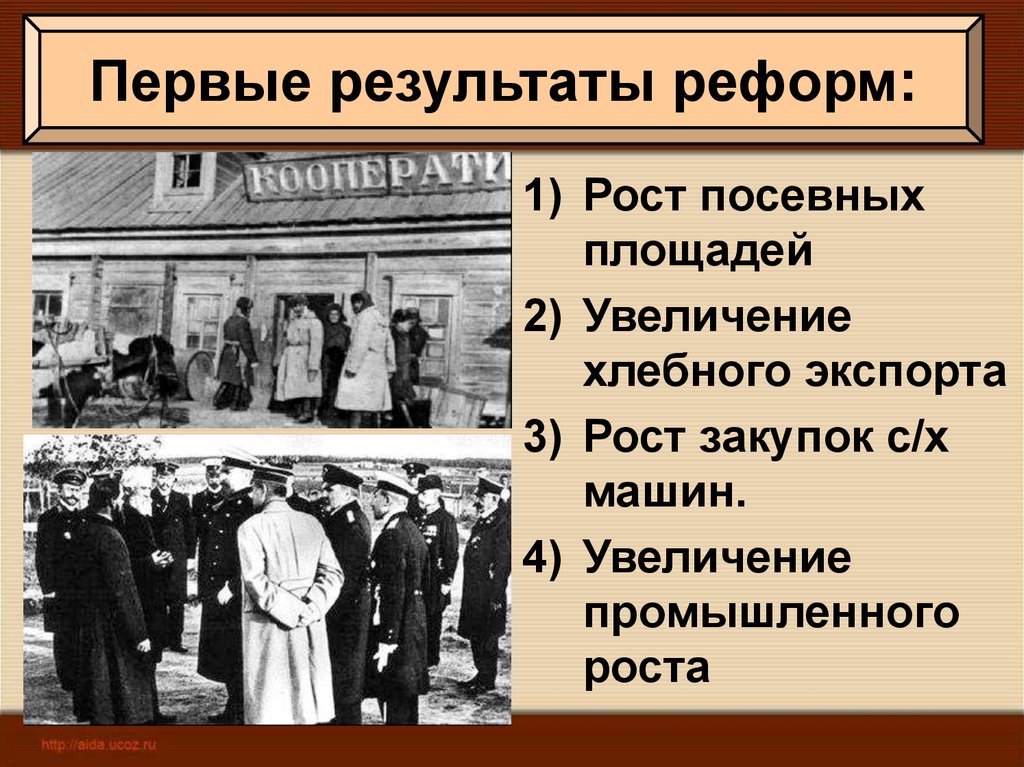 Первые результаты реформ:

КООПЕРАТИ

1) Рост посевных площадей
2) Увеличение хлебного экспорта
3) Рост закупок с/х машин.
4) Увеличение промышленного роста

http://aida.ucoz.ru